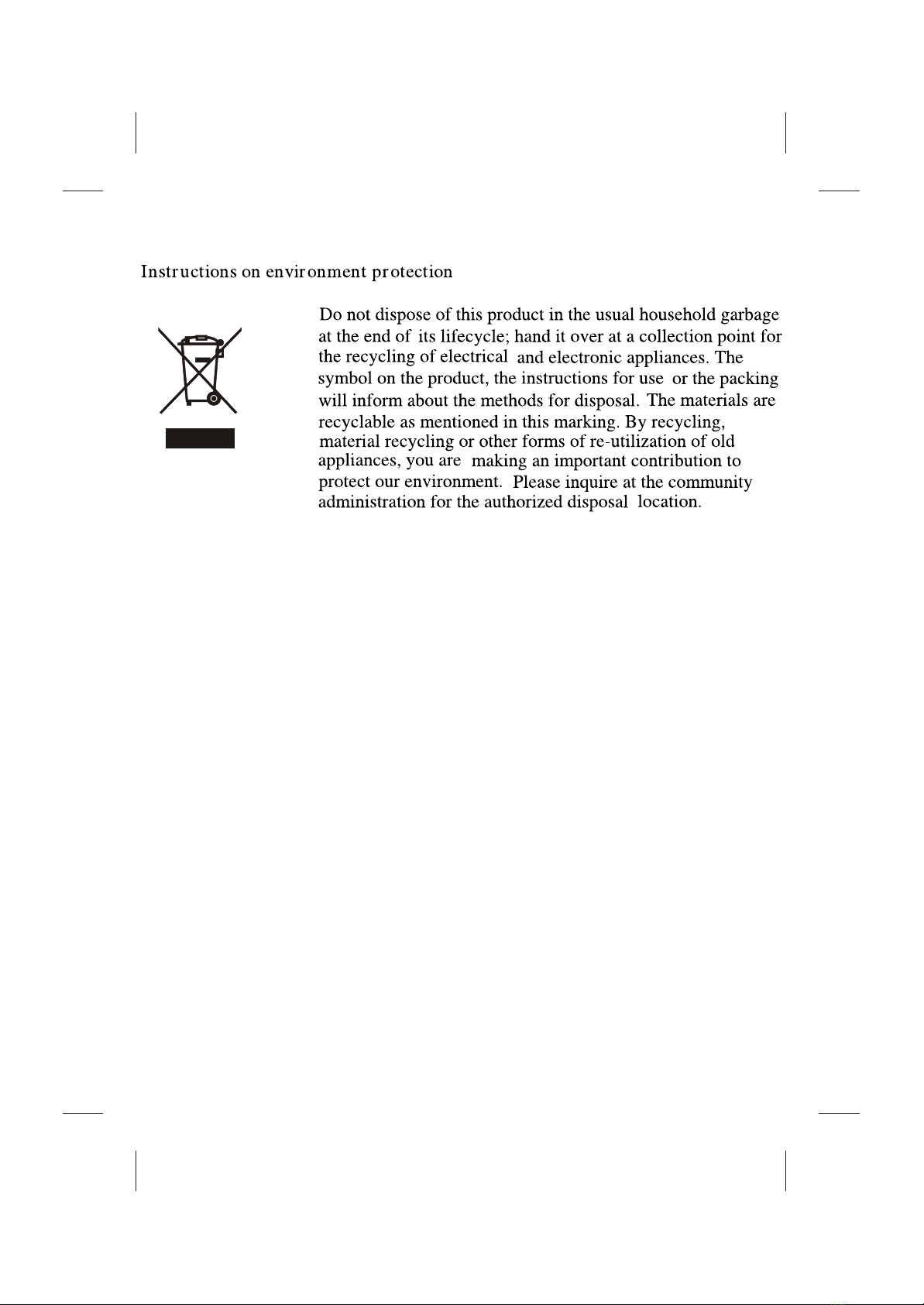 Instructions on environment protection

Do not dispose of this product in the usual household garbage at the end of its lifecycle; hand it over at a collection point for the recycling of electrical and electronic appliances. The symbol on the product, the instructions for use or the packing will inform about the methods for disposal. The materials are recyclable as mentioned in this marking. By recycling, material recycling or other forms of re-utilization of old appliances, you are making an important contribution to protect our environment. Please inquire at the community administration for the authorized disposal location.